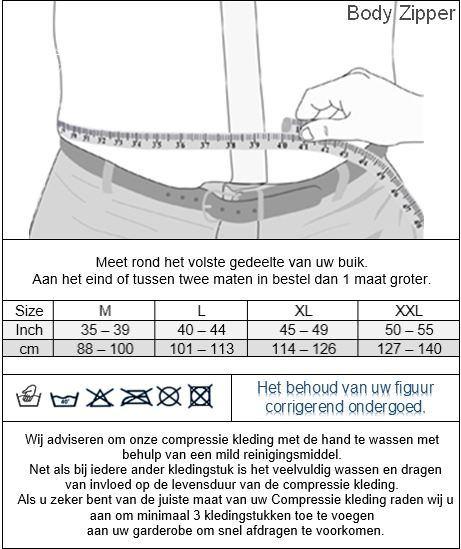 Body Zipper

31 32 33 34 35 36 37 38 39 40 41

Meet rond het volste gedeelte van uw buik.
Aan het eind of tussen twee maten in bestel dan 1 maat groter.

| Size | M | L | XL | XXL |
|---|---|---|---|---|
| Inch | 35 – 39 | 40 – 44 | 45 – 49 | 50 – 55 |
| cm | 88 – 100 | 101 – 113 | 114 – 126 | 127 – 140 |

40°

Het behoud van uw figuur corrigerend ondergoed.

Wij adviseren om onze compressie kleding met de hand te wassen met behulp van een mild reinigingsmiddel.
Net als bij iedere ander kledingstuk is het veelvuldig wassen en dragen van invloed op de levensduur van de compressie kleding.
Als u zeker bent van de juiste maat van uw Compressie kleding raden wij u aan om minimaal 3 kledingstukken toe te voegen aan uw garderobe om snel afdragen te voorkomen.